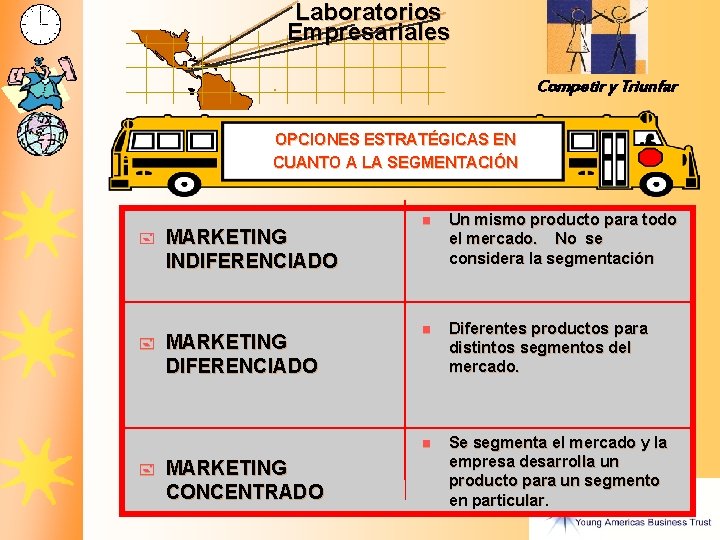 Laboratorios Empresariales

Competir y Triunfar

OPCIONES ESTRATÉGICAS EN CUANTO A LA SEGMENTACIÓN

| | |
|---|---|
| MARKETING INDIFERENCIADO | Un mismo producto para todo el mercado. No se considera la segmentación |
| MARKETING DIFERENCIADO | Diferentes productos para distintos segmentos del mercado. |
| MARKETING CONCENTRADO | Se segmenta el mercado y la empresa desarrolla un producto para un segmento en particular. |

Young Americas Business Trust